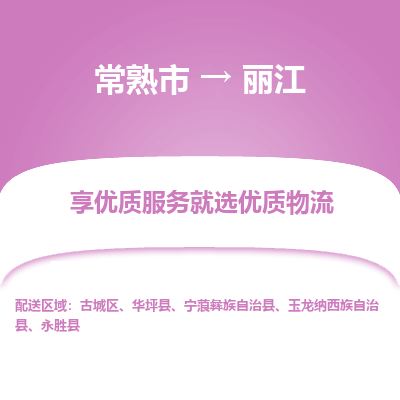 常熟市 → 丽江

享优质服务就选优质物流

配送区域：古城区、华坪县、宁蒗彝族自治县、玉龙纳西族自治县、永胜县